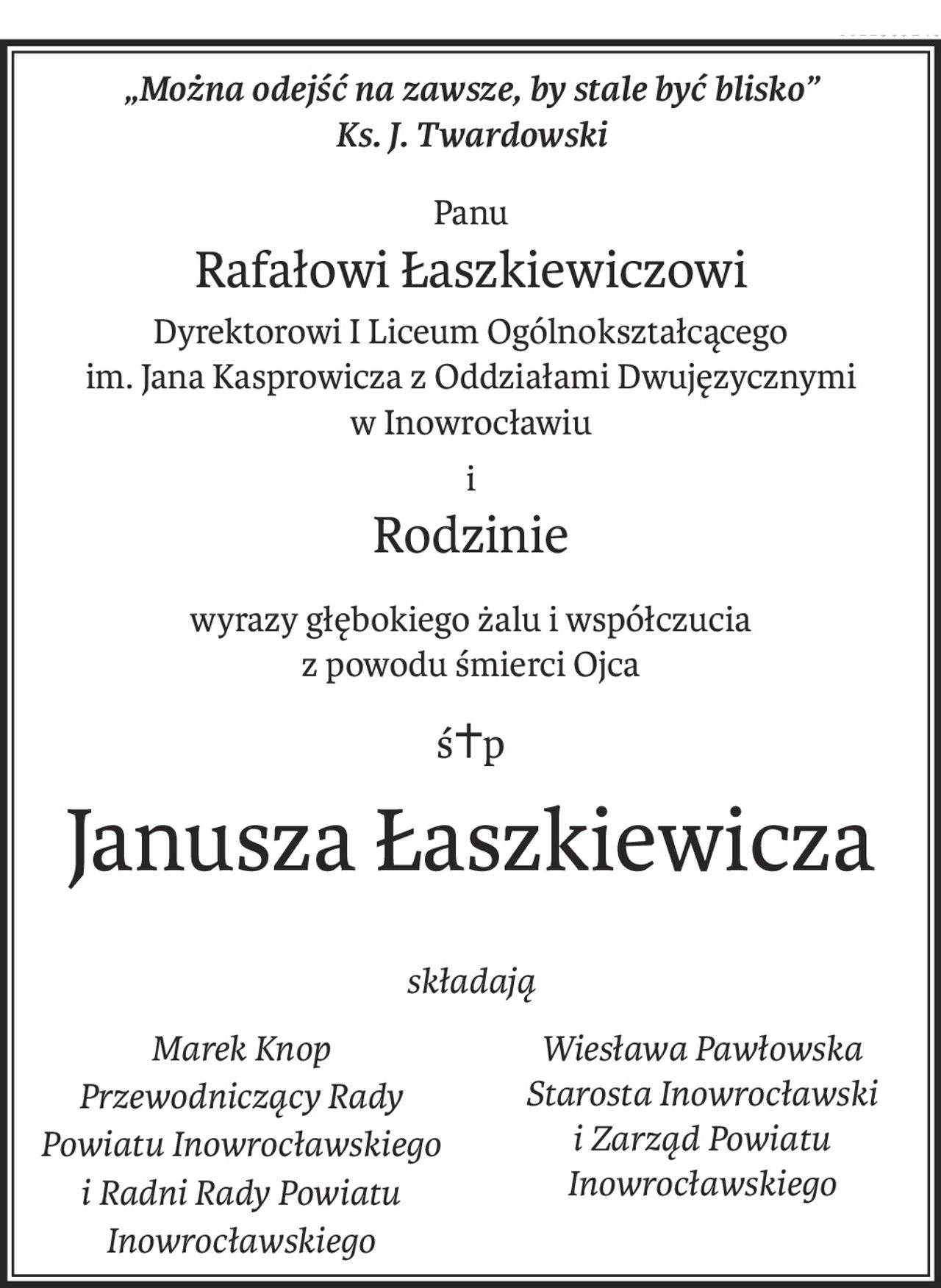 „Można odejść na zawsze, by stale być blisko”
Ks. J. Twardowski

Panu

Rafałowi Łaszkiewiczowi

Dyrektorowi I Liceum Ogólnokształcącego
im. Jana Kasprowicza z Oddziałami Dwujęzycznymi
w Inowrocławiu

i

Rodzinie

wyrazy głębokiego żalu i współczucia
z powodu śmierci Ojca

ś†p

Janusza Łaszkiewicza

składają

Marek Knop
Przewodniczący Rady
Powiatu Inowrocławskiego
i Radni Rady Powiatu
Inowrocławskiego

Wiesława Pawłowska
Starosta Inowrocławski
i Zarząd Powiatu
Inowrocławskiego